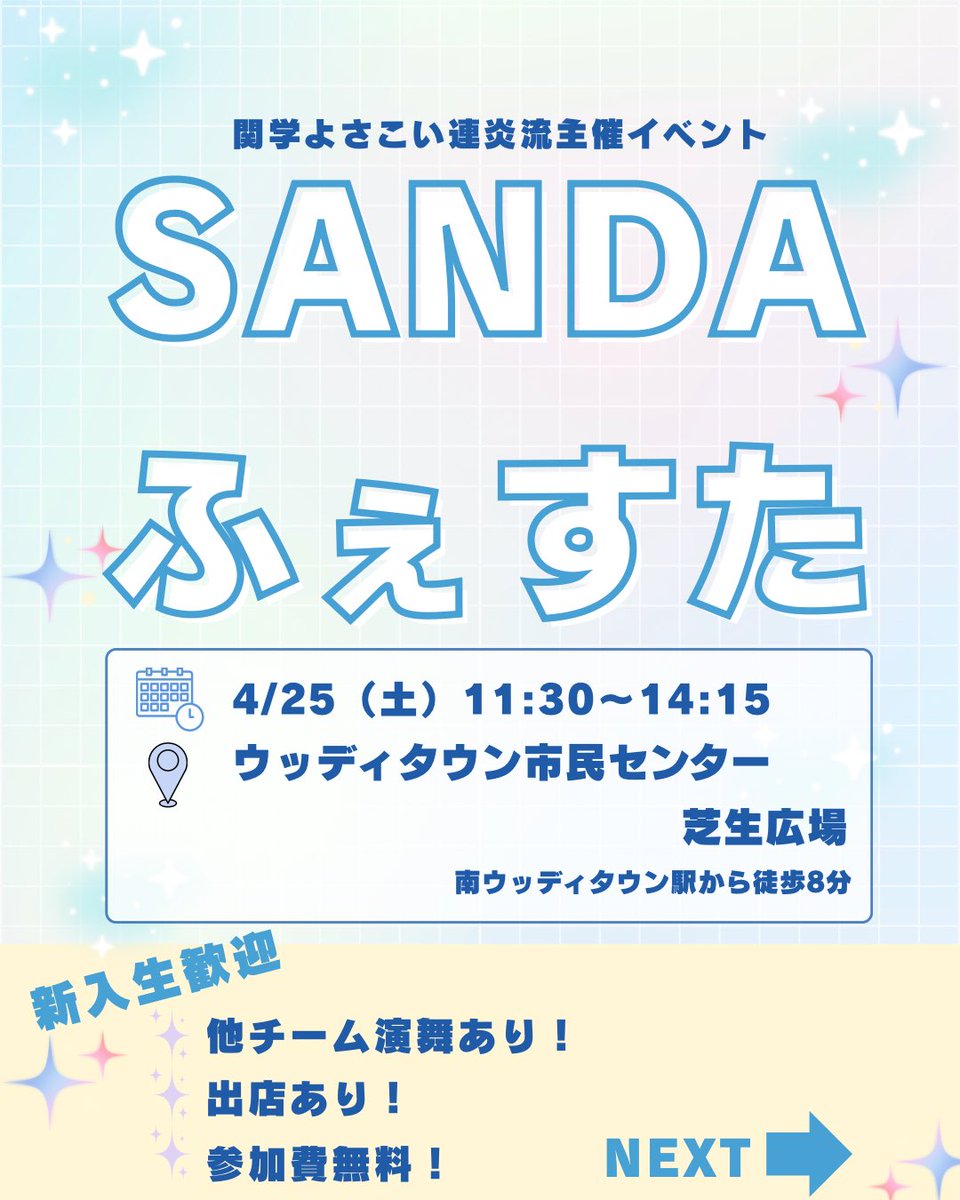 関学よさこい連炎流主催イベント

SANDA

ふぇすた

4/25（土）11:30〜14:15

ウッディタウン市民センター

芝生広場

南ウッディタウン駅から徒歩8分

新入生歓迎

他チーム演舞あり！

出店あり！

参加費無料！

NEXT